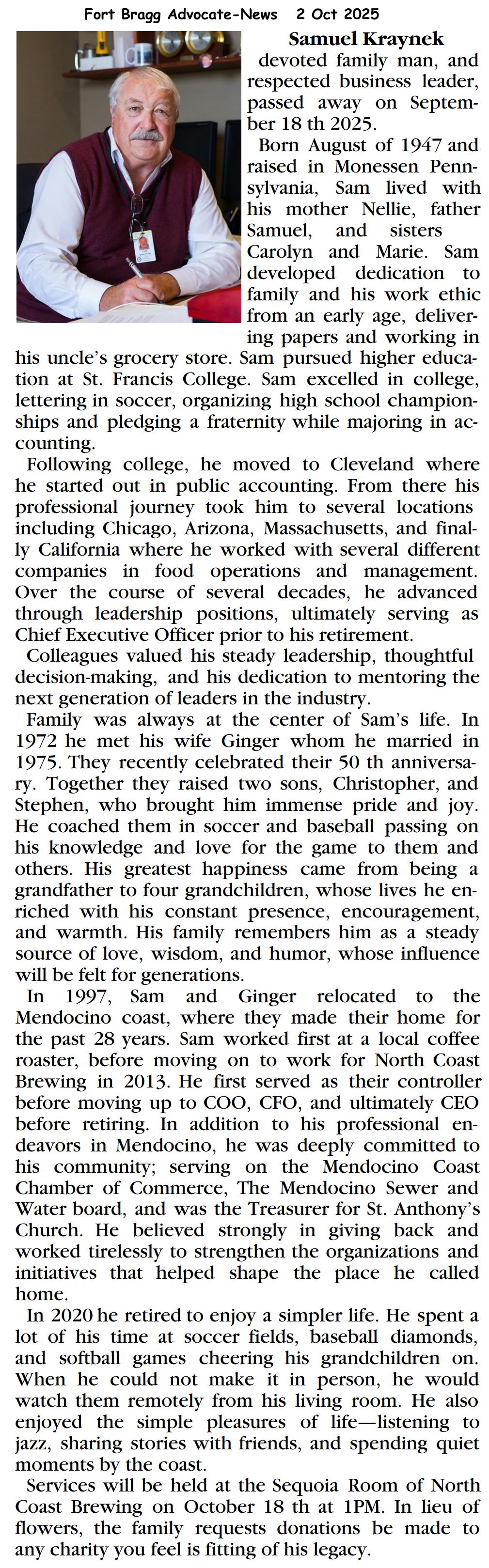 Fort Bragg Advocate-News 2 Oct 2025

Samuel Kraynek

devoted family man, and respected business leader, passed away on September 18 th 2025.

Born August of 1947 and raised in Monessen Pennsylvania, Sam lived with his mother Nellie, father Samuel, and sisters Carolyn and Marie. Sam developed dedication to family and his work ethic from an early age, delivering papers and working in his uncle's grocery store. Sam pursued higher education at St. Francis College. Sam excelled in college, lettering in soccer, organizing high school championships and pledging a fraternity while majoring in accounting.

Following college, he moved to Cleveland where he started out in public accounting. From there his professional journey took him to several locations including Chicago, Arizona, Massachusetts, and finally California where he worked with several different companies in food operations and management. Over the course of several decades, he advanced through leadership positions, ultimately serving as Chief Executive Officer prior to his retirement.

Colleagues valued his steady leadership, thoughtful decision-making, and his dedication to mentoring the next generation of leaders in the industry.

Family was always at the center of Sam's life. In 1972 he met his wife Ginger whom he married in 1975. They recently celebrated their 50 th anniversary. Together they raised two sons, Christopher, and Stephen, who brought him immense pride and joy. He coached them in soccer and baseball passing on his knowledge and love for the game to them and others. His greatest happiness came from being a grandfather to four grandchildren, whose lives he enriched with his constant presence, encouragement, and warmth. His family remembers him as a steady source of love, wisdom, and humor, whose influence will be felt for generations.

In 1997, Sam and Ginger relocated to the Mendocino coast, where they made their home for the past 28 years. Sam worked first at a local coffee roaster, before moving on to work for North Coast Brewing in 2013. He first served as their controller before moving up to COO, CFO, and ultimately CEO before retiring. In addition to his professional endeavors in Mendocino, he was deeply committed to his community; serving on the Mendocino Coast Chamber of Commerce, The Mendocino Sewer and Water board, and was the Treasurer for St. Anthony's Church. He believed strongly in giving back and worked tirelessly to strengthen the organizations and initiatives that helped shape the place he called home.

In 2020 he retired to enjoy a simpler life. He spent a lot of his time at soccer fields, baseball diamonds, and softball games cheering his grandchildren on. When he could not make it in person, he would watch them remotely from his living room. He also enjoyed the simple pleasures of life—listening to jazz, sharing stories with friends, and spending quiet moments by the coast.

Services will be held at the Sequoia Room of North Coast Brewing on October 18 th at 1PM. In lieu of flowers, the family requests donations be made to any charity you feel is fitting of his legacy.